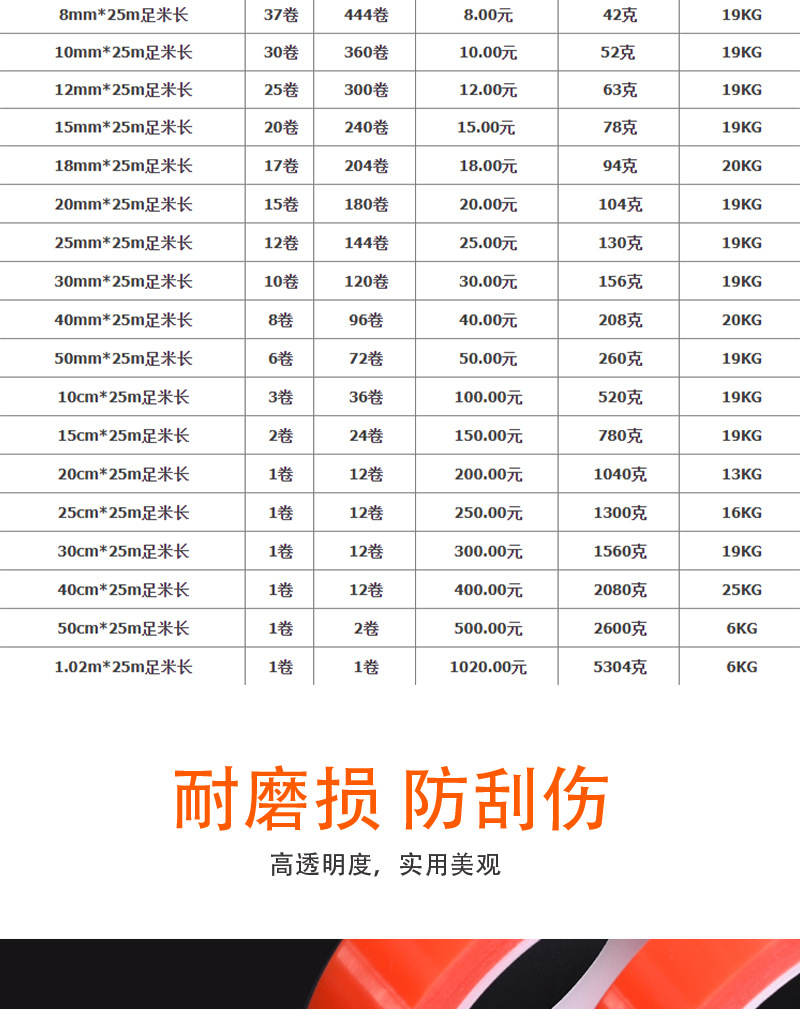 | 8mm*25m足米长 | 37卷 | 444卷 | 8.00元 | 42克 | 19KG |
|---|---|---|---|---|---|
| 10mm*25m足米长 | 30卷 | 360卷 | 10.00元 | 52克 | 19KG |
| 12mm*25m足米长 | 25卷 | 300卷 | 12.00元 | 63克 | 19KG |
| 15mm*25m足米长 | 20卷 | 240卷 | 15.00元 | 78克 | 19KG |
| 18mm*25m足米长 | 17卷 | 204卷 | 18.00元 | 94克 | 20KG |
| 20mm*25m足米长 | 15卷 | 180卷 | 20.00元 | 104克 | 19KG |
| 25mm*25m足米长 | 12卷 | 144卷 | 25.00元 | 130克 | 19KG |
| 30mm*25m足米长 | 10卷 | 120卷 | 30.00元 | 156克 | 19KG |
| 40mm*25m足米长 | 8卷 | 96卷 | 40.00元 | 208克 | 20KG |
| 50mm*25m足米长 | 6卷 | 72卷 | 50.00元 | 260克 | 19KG |
| 10cm*25m足米长 | 3卷 | 36卷 | 100.00元 | 520克 | 19KG |
| 15cm*25m足米长 | 2卷 | 24卷 | 150.00元 | 780克 | 19KG |
| 20cm*25m足米长 | 1卷 | 12卷 | 200.00元 | 1040克 | 13KG |
| 25cm*25m足米长 | 1卷 | 12卷 | 250.00元 | 1300克 | 16KG |
| 30cm*25m足米长 | 1卷 | 12卷 | 300.00元 | 1560克 | 19KG |
| 40cm*25m足米长 | 1卷 | 12卷 | 400.00元 | 2080克 | 25KG |
| 50cm*25m足米长 | 1卷 | 2卷 | 500.00元 | 2600克 | 6KG |
| 1.02m*25m足米长 | 1卷 | 1卷 | 1020.00元 | 5304克 | 6KG |

耐磨损 防刮伤

高透明度，实用美观